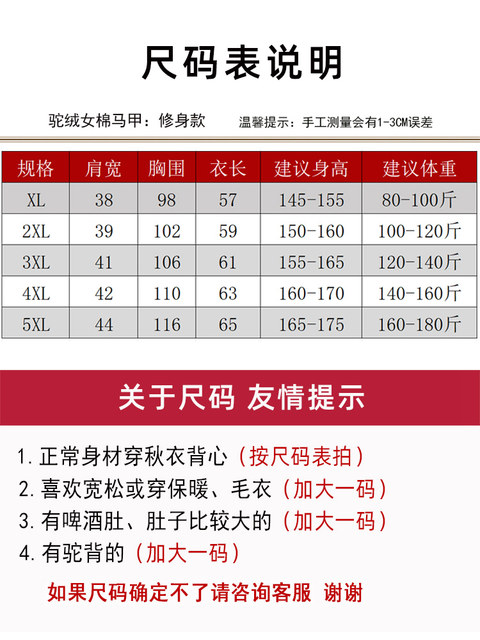 尺码表说明

驼绒女棉马甲：修身款 温馨提示：手工测量会有1-3CM误差

| 规格 | 肩宽 | 胸围 | 衣长 | 建议身高 | 建议体重 |
|---|---|---|---|---|---|
| XL | 38 | 98 | 57 | 145-155 | 80-100斤 |
| 2XL | 39 | 102 | 59 | 150-160 | 100-120斤 |
| 3XL | 41 | 106 | 61 | 155-165 | 120-140斤 |
| 4XL | 42 | 110 | 63 | 160-170 | 140-160斤 |
| 5XL | 44 | 116 | 65 | 165-175 | 160-180斤 |

关于尺码 友情提示

1.正常身材穿秋衣背心（按尺码表拍）
2.喜欢宽松或穿保暖、毛衣（加大一码）
3.有啤酒肚、肚子比较大的（加大一码）
4.有驼背的（加大一码）

如果尺码确定不了请咨询客服 谢谢